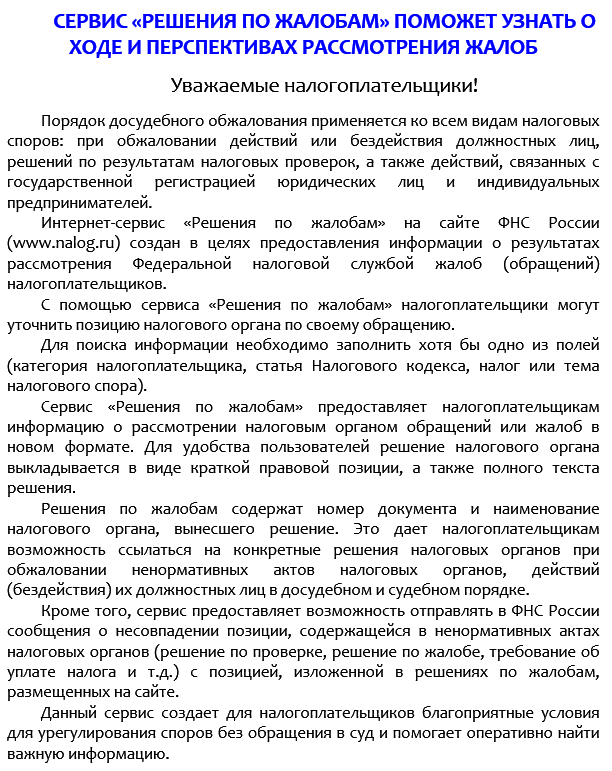 СЕРВИС «РЕШЕНИЯ ПО ЖАЛОБАМ» ПОМОЖЕТ УЗНАТЬ О ХОДЕ И ПЕРСПЕКТИВАХ РАССМОТРЕНИЯ ЖАЛОБ

Уважаемые налогоплательщики!

Порядок досудебного обжалования применяется ко всем видам налоговых споров: при обжаловании действий или бездействия должностных лиц, решений по результатам налоговых проверок, а также действий, связанных с государственной регистрацией юридических лиц и индивидуальных предпринимателей.

Интернет-сервис «Решения по жалобам» на сайте ФНС России (www.nalog.ru) создан в целях предоставления информации о результатах рассмотрения Федеральной налоговой службой жалоб (обращений) налогоплательщиков.

С помощью сервиса «Решения по жалобам» налогоплательщики могут уточнить позицию налогового органа по своему обращению.

Для поиска информации необходимо заполнить хотя бы одно из полей (категория налогоплательщика, статья Налогового кодекса, налог или тема налогового спора).

Сервис «Решения по жалобам» предоставляет налогоплательщикам информацию о рассмотрении налоговым органом обращений или жалоб в новом формате. Для удобства пользователей решение налогового органа выкладывается в виде краткой правовой позиции, а также полного текста решения.

Решения по жалобам содержат номер документа и наименование налогового органа, вынесшего решение. Это дает налогоплательщикам возможность ссылаться на конкретные решения налоговых органов при обжаловании ненормативных актов налоговых органов, действий (бездействия) их должностных лиц в досудебном и судебном порядке.

Кроме того, сервис предоставляет возможность отправлять в ФНС России сообщения о несовпадении позиции, содержащейся в ненормативных актах налоговых органов (решение по проверке, решение по жалобе, требование об уплате налога и т.д.) с позицией, изложенной в решениях по жалобам, размещенных на сайте.

Данный сервис создает для налогоплательщиков благоприятные условия для урегулирования споров без обращения в суд и помогает оперативно найти важную информацию.